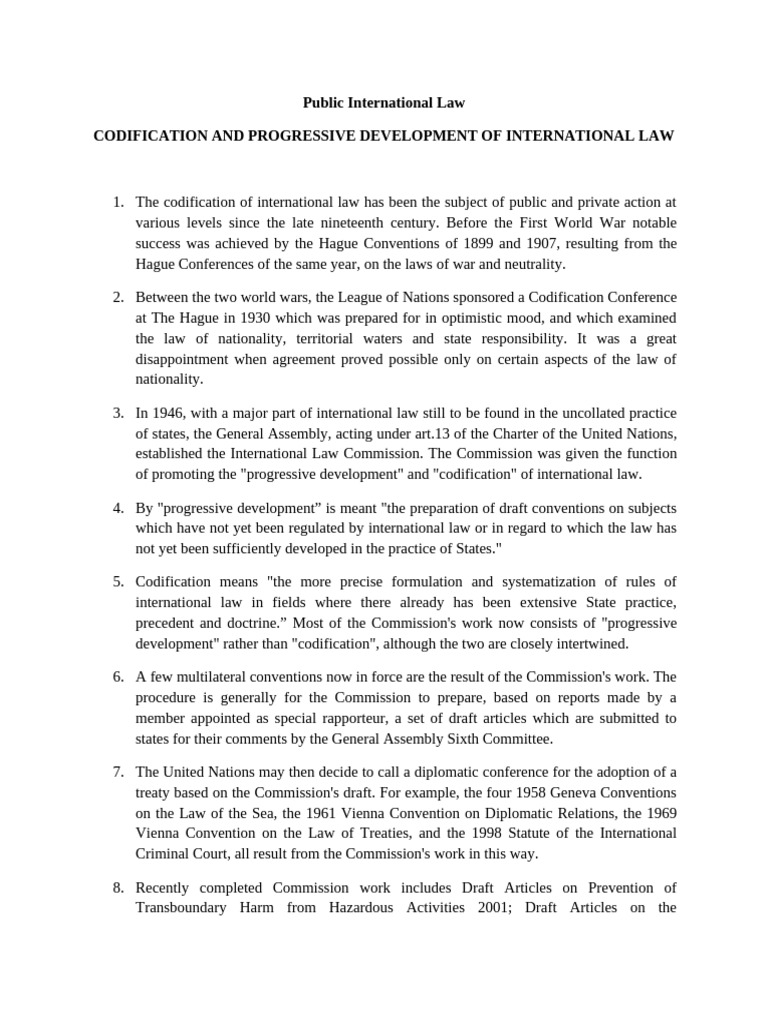 Public International Law

CODIFICATION AND PROGRESSIVE DEVELOPMENT OF INTERNATIONAL LAW

1. The codification of international law has been the subject of public and private action at various levels since the late nineteenth century. Before the First World War notable success was achieved by the Hague Conventions of 1899 and 1907, resulting from the Hague Conferences of the same year, on the laws of war and neutrality.

2. Between the two world wars, the League of Nations sponsored a Codification Conference at The Hague in 1930 which was prepared for in optimistic mood, and which examined the law of nationality, territorial waters and state responsibility. It was a great disappointment when agreement proved possible only on certain aspects of the law of nationality.

3. In 1946, with a major part of international law still to be found in the uncollated practice of states, the General Assembly, acting under art.13 of the Charter of the United Nations, established the International Law Commission. The Commission was given the function of promoting the "progressive development" and "codification" of international law.

4. By "progressive development" is meant "the preparation of draft conventions on subjects which have not yet been regulated by international law or in regard to which the law has not yet been sufficiently developed in the practice of States."

5. Codification means "the more precise formulation and systematization of rules of international law in fields where there already has been extensive State practice, precedent and doctrine." Most of the Commission's work now consists of "progressive development" rather than "codification", although the two are closely intertwined.

6. A few multilateral conventions now in force are the result of the Commission's work. The procedure is generally for the Commission to prepare, based on reports made by a member appointed as special rapporteur, a set of draft articles which are submitted to states for their comments by the General Assembly Sixth Committee.

7. The United Nations may then decide to call a diplomatic conference for the adoption of a treaty based on the Commission's draft. For example, the four 1958 Geneva Conventions on the Law of the Sea, the 1961 Vienna Convention on Diplomatic Relations, the 1969 Vienna Convention on the Law of Treaties, and the 1998 Statute of the International Criminal Court, all result from the Commission's work in this way.

8. Recently completed Commission work includes Draft Articles on Prevention of Transboundary Harm from Hazardous Activities 2001; Draft Articles on the